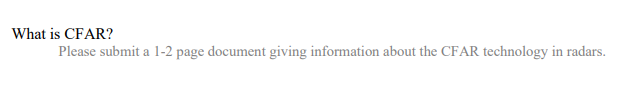 What is CFAR?

Please submit a 1-2 page document giving information about the CFAR technology in radars.